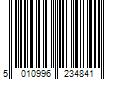 5 010996 234841